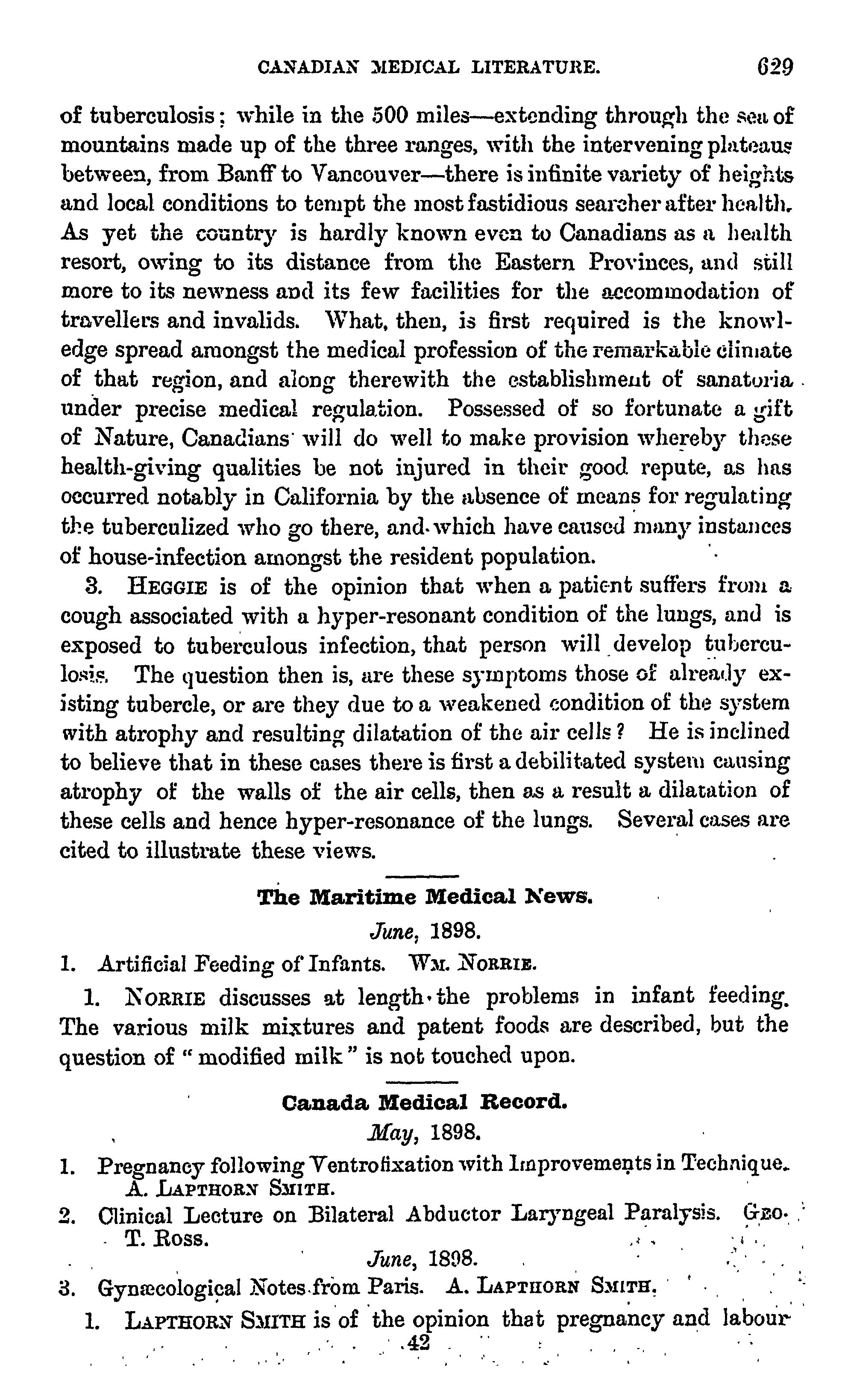 CANADIAN MEDICAL LITERATURE. 629

of tuberculosis; while in the 500 miles—extending through the sea of mountains made up of the three ranges, with the intervening plateaus between, from Banff to Vancouver—there is infinite variety of heights and local conditions to tempt the most fastidious searcher after health. As yet the country is hardly known even to Canadians as a health resort, owing to its distance from the Eastern Provinces, and still more to its newness and its few facilities for the accommodation of travellers and invalids. What, then, is first required is the knowledge spread amongst the medical profession of the remarkable climate of that region, and along therewith the establishment of sanatoria under precise medical regulation. Possessed of so fortunate a gift of Nature, Canadians will do well to make provision whereby these health-giving qualities be not injured in their good repute, as has occurred notably in California by the absence of means for regulating the tuberculized who go there, and which have caused many instances of house-infection amongst the resident population.

3. HEGGIE is of the opinion that when a patient suffers from a cough associated with a hyper-resonant condition of the lungs, and is exposed to tuberculous infection, that person will develop tuberculosis. The question then is, are these symptoms those of already existing tubercle, or are they due to a weakened condition of the system with atrophy and resulting dilatation of the air cells? He is inclined to believe that in these cases there is first a debilitated system causing atrophy of the walls of the air cells, then as a result a dilatation of these cells and hence hyper-resonance of the lungs. Several cases are cited to illustrate these views.

The Maritime Medical News.

June, 1898.

1. Artificial Feeding of Infants. WM. NORRIE.

1. NORRIE discusses at length the problems in infant feeding. The various milk mixtures and patent foods are described, but the question of "modified milk" is not touched upon.

Canada Medical Record.

May, 1898.

1. Pregnancy following Ventrofixation with Improvements in Technique. A. LAPTHORN SMITH.

2. Clinical Lecture on Bilateral Abductor Laryngeal Paralysis. GEO. T. ROSS.

June, 1898.

3. Gynæcological Notes from Paris. A. LAPTHORN SMITH.

1. LAPTHORN SMITH is of the opinion that pregnancy and labour

42